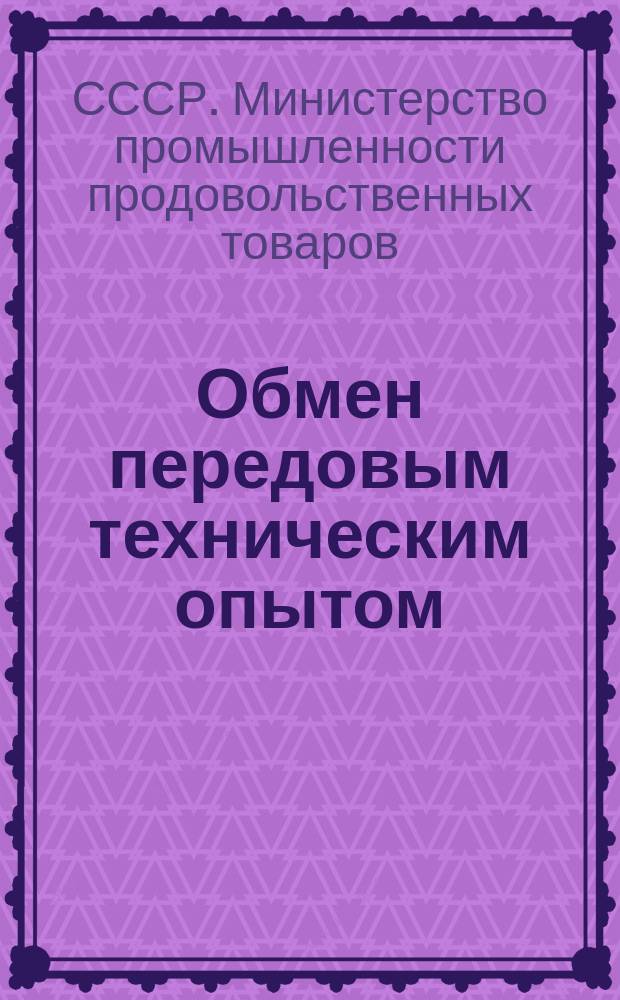 СССР. Министерство промышленности продовольственных товаров

Обмен передовым техническим опытом